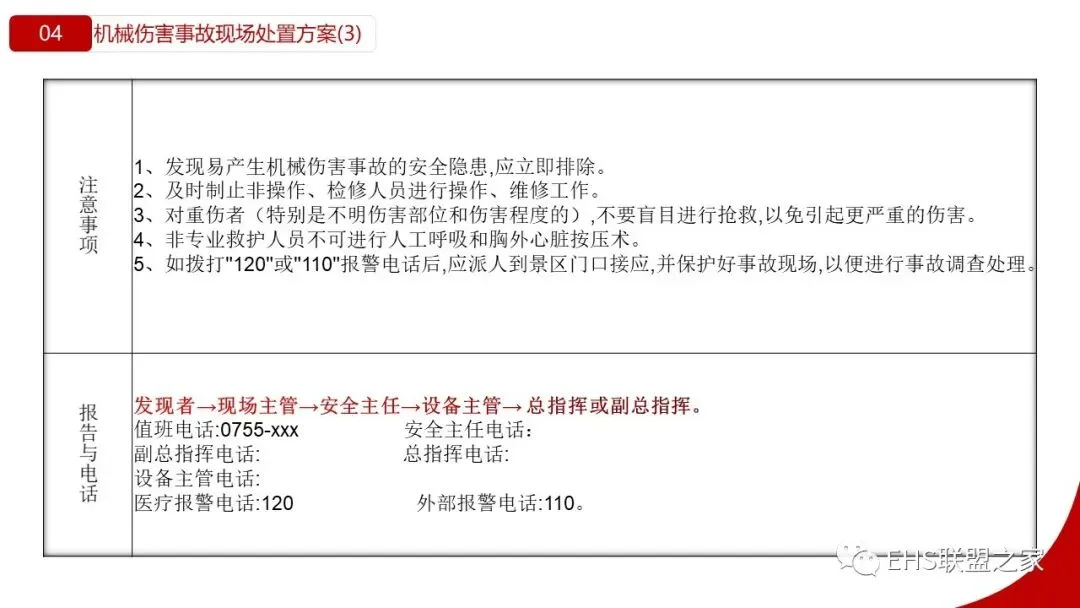 04 机械伤害事故现场处置方案(3)

| 注意事项 | 1、发现易产生机械伤害事故的安全隐患,应立即排除。 2、及时制止非操作、检修人员进行操作、维修工作。 3、对重伤者(特别是不明伤害部位和伤害程度的),不要盲目进行抢救,以免引起更严重的伤害。 4、非专业救护人员不可进行人工呼吸和胸外心脏按压术。 5、如拨打"120"或"110"报警电话后,应派人到景区门口接应,并保护好事故现场,以便进行事故调查处理。 |
|---|---|
| 报告与电话 | 发现者→现场主管→安全主任→设备主管→总指挥或副总指挥。 值班电话:0755-xxx 安全主任电话: 副总指挥电话: 总指挥电话: 设备主管电话: 医疗报警电话:120 外部报警电话:110。 |

EHS联盟之家